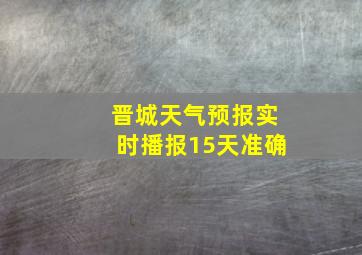 晋城天气预报实时播报15天准确